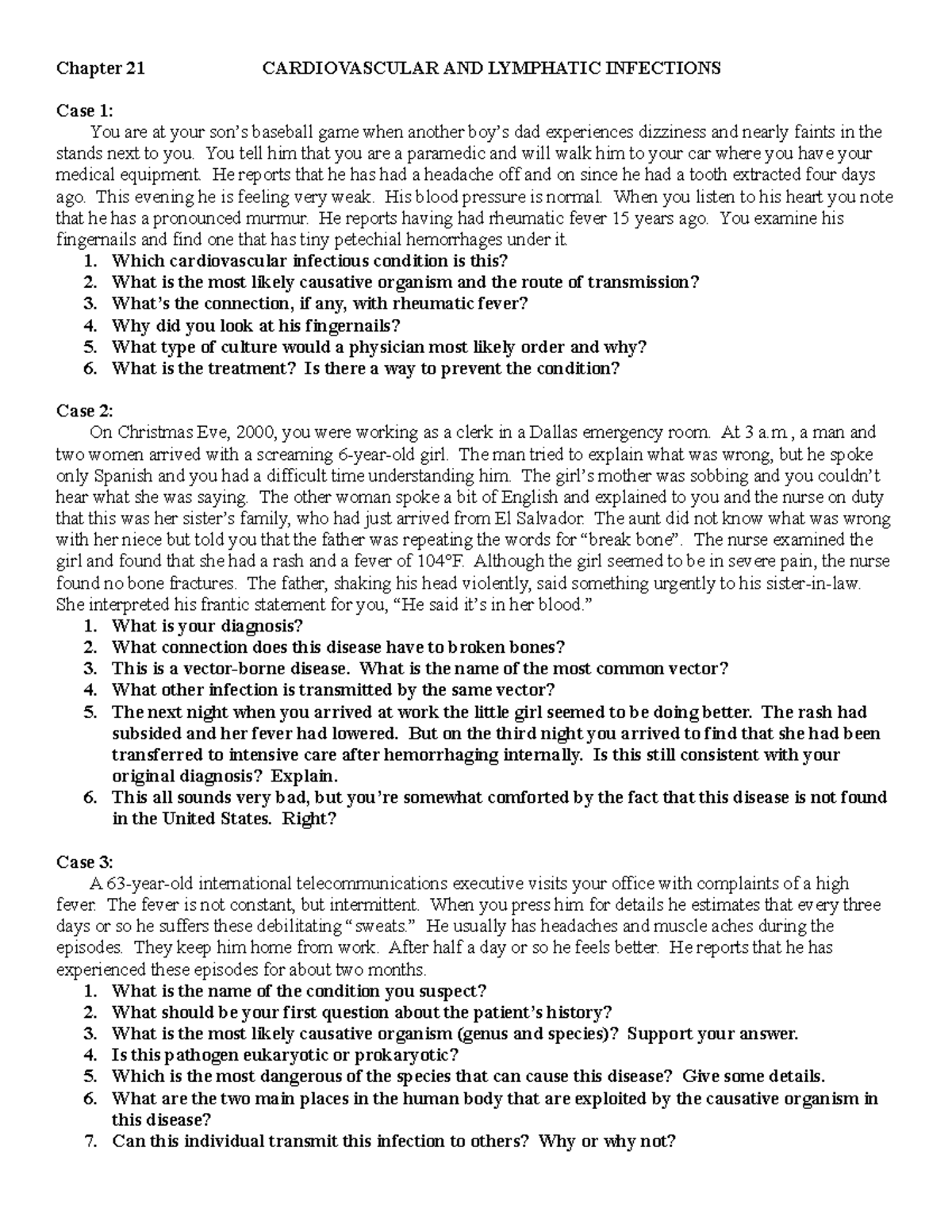 Chapter 21 CARDIOVASCULAR AND LYMPHATIC INFECTIONS

Case 1:
You are at your son's baseball game when another boy's dad experiences dizziness and nearly faints in the stands next to you. You tell him that you are a paramedic and will walk him to your car where you have your medical equipment. He reports that he has had a headache off and on since he had a tooth extracted four days ago. This evening he is feeling very weak. His blood pressure is normal. When you listen to his heart you note that he has a pronounced murmur. He reports having had rheumatic fever 15 years ago. You examine his fingernails and find one that has tiny petechial hemorrhages under it.

1. Which cardiovascular infectious condition is this?
2. What is the most likely causative organism and the route of transmission?
3. What's the connection, if any, with rheumatic fever?
4. Why did you look at his fingernails?
5. What type of culture would a physician most likely order and why?
6. What is the treatment? Is there a way to prevent the condition?

Case 2:
On Christmas Eve, 2000, you were working as a clerk in a Dallas emergency room. At 3 a.m., a man and two women arrived with a screaming 6-year-old girl. The man tried to explain what was wrong, but he spoke only Spanish and you had a difficult time understanding him. The girl's mother was sobbing and you couldn't hear what she was saying. The other woman spoke a bit of English and explained to you and the nurse on duty that this was her sister's family, who had just arrived from El Salvador. The aunt did not know what was wrong with her niece but told you that the father was repeating the words for "break bone". The nurse examined the girl and found that she had a rash and a fever of 104°F. Although the girl seemed to be in severe pain, the nurse found no bone fractures. The father, shaking his head violently, said something urgently to his sister-in-law. She interpreted his frantic statement for you, "He said it's in her blood."

1. What is your diagnosis?
2. What connection does this disease have to broken bones?
3. This is a vector-borne disease. What is the name of the most common vector?
4. What other infection is transmitted by the same vector?
5. The next night when you arrived at work the little girl seemed to be doing better. The rash had subsided and her fever had lowered. But on the third night you arrived to find that she had been transferred to intensive care after hemorrhaging internally. Is this still consistent with your original diagnosis? Explain.
6. This all sounds very bad, but you're somewhat comforted by the fact that this disease is not found in the United States. Right?

Case 3:
A 63-year-old international telecommunications executive visits your office with complaints of a high fever. The fever is not constant, but intermittent. When you press him for details he estimates that every three days or so he suffers these debilitating "sweats." He usually has headaches and muscle aches during the episodes. They keep him home from work. After half a day or so he feels better. He reports that he has experienced these episodes for about two months.

1. What is the name of the condition you suspect?
2. What should be your first question about the patient's history?
3. What is the most likely causative organism (genus and species)? Support your answer.
4. Is this pathogen eukaryotic or prokaryotic?
5. Which is the most dangerous of the species that can cause this disease? Give some details.
6. What are the two main places in the human body that are exploited by the causative organism in this disease?
7. Can this individual transmit this infection to others? Why or why not?